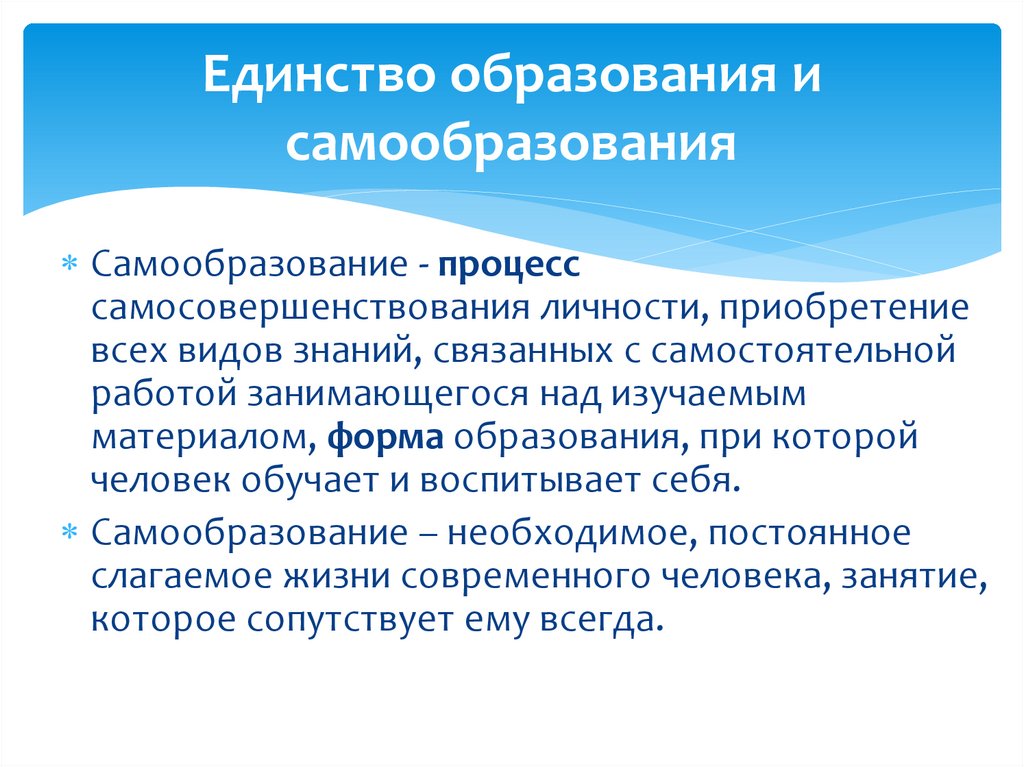 Единство образования и самообразования

* Самообразование - процесс самосовершенствования личности, приобретение всех видов знаний, связанных с самостоятельной работой занимающегося над изучаемым материалом, форма образования, при которой человек обучает и воспитывает себя.

* Самообразование – необходимое, постоянное слагаемое жизни современного человека, занятие, которое сопутствует ему всегда.